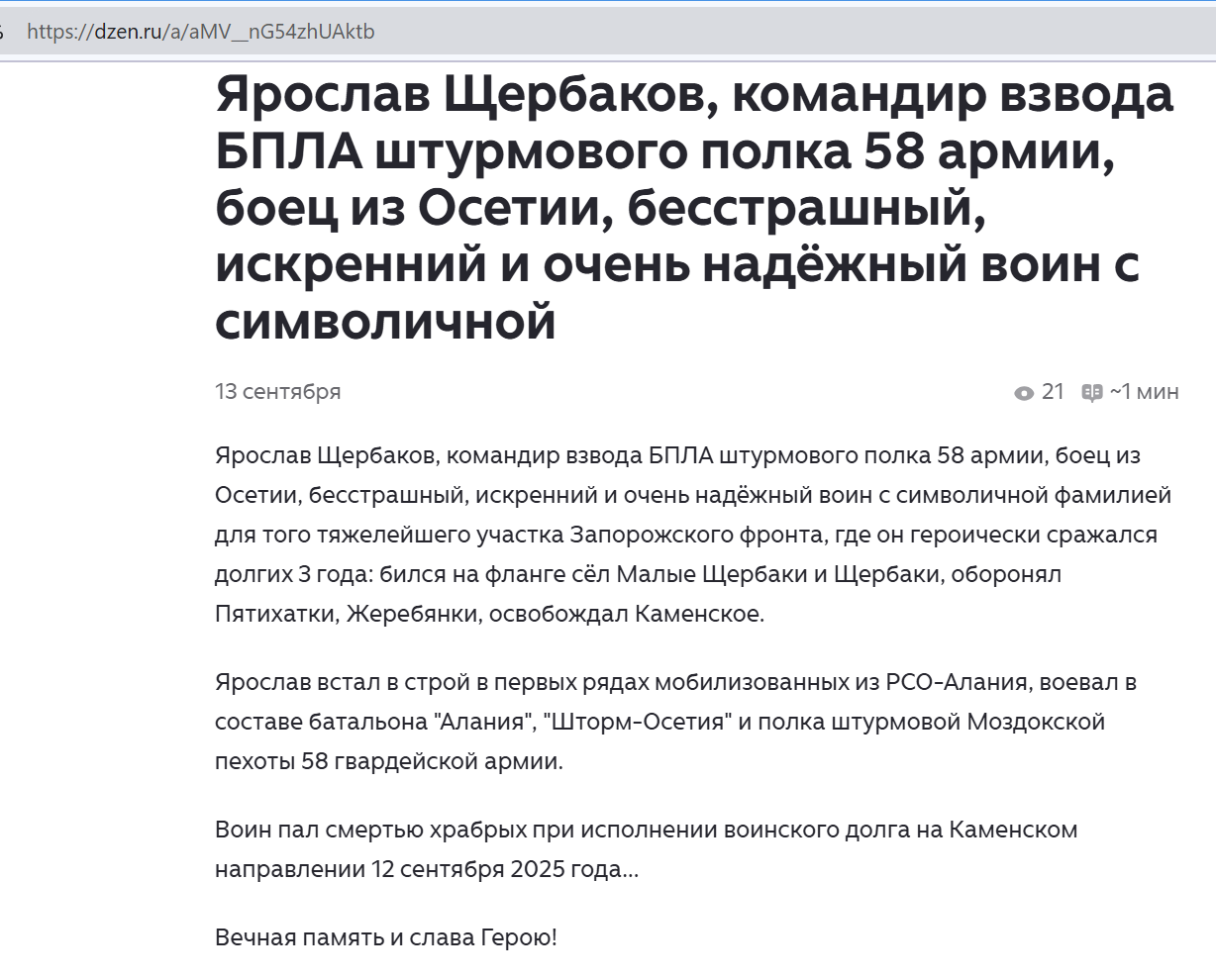 https://dzen.ru/a/aMV__nG54zhUAktb

Ярослав Щербаков, командир взвода БПЛА штурмового полка 58 армии, боец из Осетии, бесстрашный, искренний и очень надёжный воин с символичной

13 сентября

21 ~1 мин

Ярослав Щербаков, командир взвода БПЛА штурмового полка 58 армии, боец из Осетии, бесстрашный, искренний и очень надёжный воин с символичной фамилией для того тяжелейшего участка Запорожского фронта, где он героически сражался долгих 3 года: бился на фланге сёл Малые Щербаки и Щербаки, оборонял Пятихатки, Жеребянки, освобождал Каменское.

Ярослав встал в строй в первых рядах мобилизованных из РСО-Алания, воевал в составе батальона "Алания", "Шторм-Осетия" и полка штурмовой Моздокской пехоты 58 гвардейской армии.

Воин пал смертью храбрых при исполнении воинского долга на Каменском направлении 12 сентября 2025 года...

Вечная память и слава Герою!